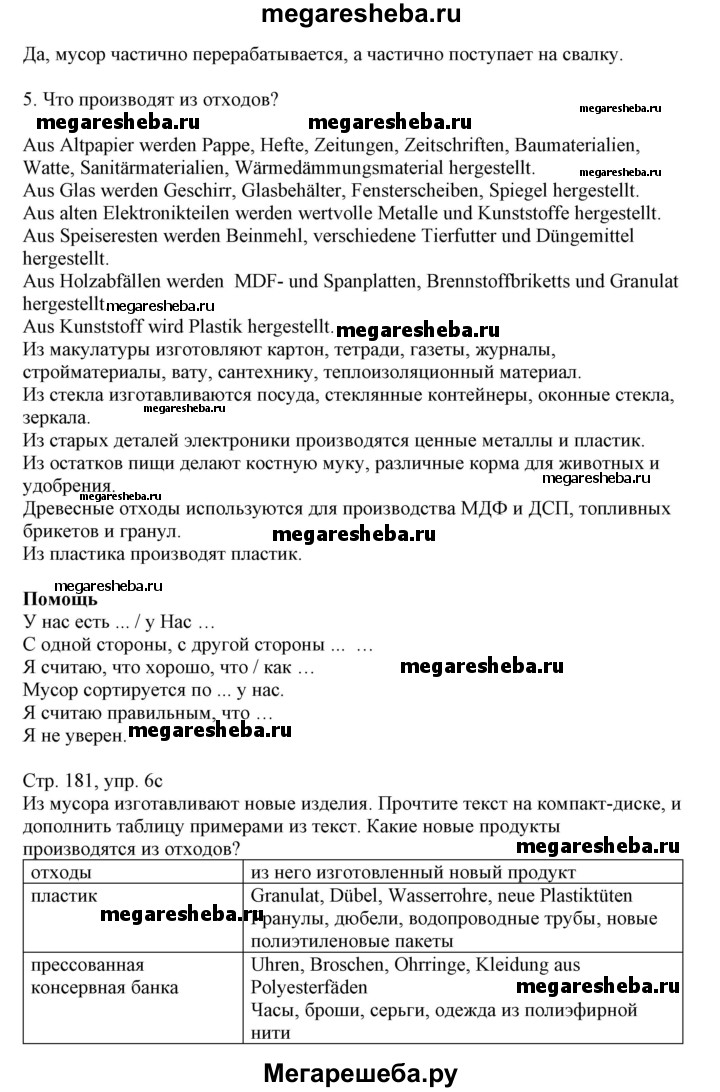 megaresheba.ru

Да, мусор частично перерабатывается, а частично поступает на свалку.

5. Что производят из отходов?
megaresheba.ru megaresheba.ru megaresheba.ru
Aus Altpapier werden Pappe, Hefte, Zeitungen, Zeitschriften, Baumaterialien, Watte, Sanitärmaterialien, Wärmedämmungsmaterial hergestellt. megaresheba.ru
Aus Glas werden Geschirr, Glasbehälter, Fensterscheiben, Spiegel hergestellt.
Aus alten Elektronikteilen werden wertvolle Metalle und Kunststoffe hergestellt.
Aus Speiseresten werden Beinmehl, verschiedene Tierfutter und Düngemittel hergestellt.
Aus Holzabfällen werden MDF- und Spanplatten, Brennstoffbriketts und Granulat hergestellt megaresheba.ru
Aus Kunststoff wird Plastik hergestellt. megaresheba.ru
Из макулатуры изготовляют картон, тетради, газеты, журналы, стройматериалы, вату, сантехнику, теплоизоляционный материал.
Из стекла изготавливаются посуда, стеклянные контейнеры, оконные стекла, зеркала. megaresheba.ru
Из старых деталей электроники производятся ценные металлы и пластик.
Из остатков пищи делают костную муку, различные корма для животных и удобрения. megaresheba.ru megaresheba.ru
Древесные отходы используются для производства МДФ и ДСП, топливных брикетов и гранул. megaresheba.ru
Из пластика производят пластик.

megaresheba.ru
Помощь
У нас есть ... / у Нас …
С одной стороны, с другой стороны ... …
Я считаю, что хорошо, что / как … megaresheba.ru
Мусор сортируется по ... у нас.
Я считаю правильным, что …
Я не уверен. megaresheba.ru

Стр. 181, упр. 6c
Из мусора изготавливают новые изделия. Прочтите текст на компакт-диске, и дополнить таблицу примерами из текст. Какие новые продукты производятся из отходов? megaresheba.ru

| отходы | из него изготовленный новый продукт |
|---|---|
| пластик megaresheba.ru | Granulat, Dübel, Wasserrohre, neue Plastiktüten Гранулы, дюбели, водопроводные трубы, новые полиэтиленовые пакеты |
| прессованная консервная банка | Uhren, Broschen, Ohrringe, Kleidung aus Polyesterfäden megaresheba.ru Часы, броши, серьги, одежда из полиэфирной нити |

Мегарешеба.ру